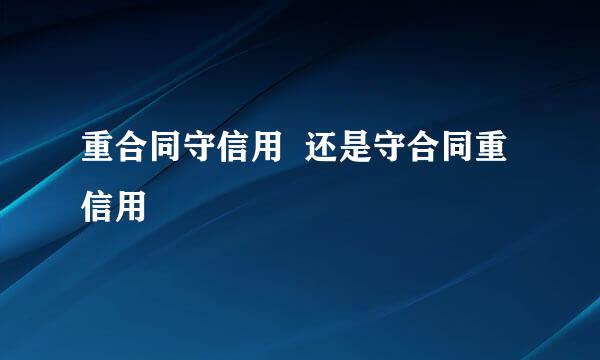 重合同守信用 还是守合同重信用